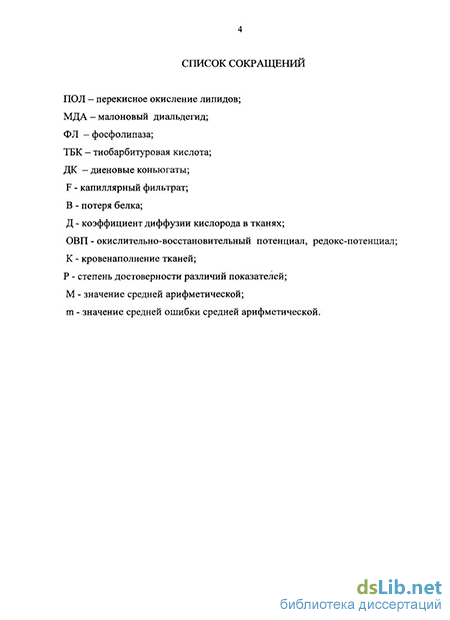 4

СПИСОК СОКРАЩЕНИЙ

ПОЛ – перекисное окисление липидов;

МДА – малоновый диальдегид;

ФЛ – фосфолипаза;

ТБК – тиобарбитуровая кислота;

ДК – диеновые коньюгаты;

F - капиллярный фильтрат;

В - потеря белка;

Д - коэффициент диффузии кислорода в тканях;

ОВП - окислительно-восстановительный потенциал, редокс-потенциал;

К - кровенаполнение тканей;

Р - степень достоверности различий показателей;

М - значение средней арифметической;

m - значение средней ошибки средней арифметической.

dsLib.net
библиотека диссертаций